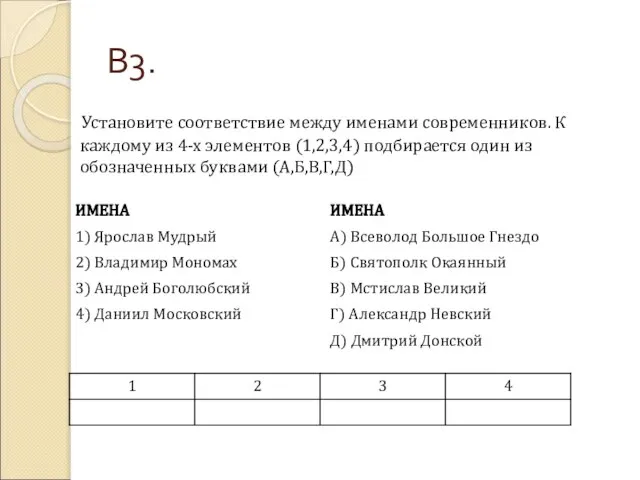 В3.

Установите соответствие между именами современников. К каждому из 4-х элементов (1,2,3,4) подбирается один из обозначенных буквами (А,Б,В,Г,Д)

ИМЕНА
1) Ярослав Мудрый
2) Владимир Мономах
3) Андрей Боголюбский
4) Даниил Московский

ИМЕНА
А) Всеволод Большое Гнездо
Б) Святополк Окаянный
В) Мстислав Великий
Г) Александр Невский
Д) Дмитрий Донской

| 1 | 2 | 3 | 4 |
|---|---|---|---|
| | | | |